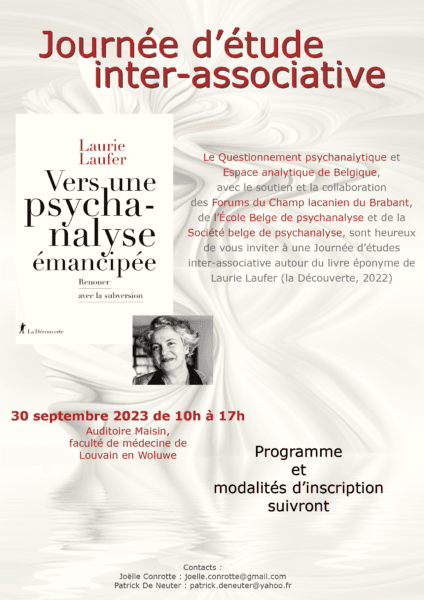 Journée d'étude inter-associative

Laurie Laufer

Vers une psychanalyse émancipée

Renouer avec la subversion

La Découverte

Le Questionnement psychanalytique et Espace analytique de Belgique, avec le soutien et la collaboration des Forums du Champ lacanien du Brabant, de l'École Belge de psychanalyse et de la Société belge de psychanalyse, sont heureux de vous inviter à une Journée d'études inter-associative autour du livre éponyme de Laurie Laufer (la Découverte, 2022)

30 septembre 2023 de 10h à 17h
Auditoire Maisin, faculté de médecine de Louvain en Woluwe

Programme et modalités d'inscription suivront

Contacts :
Joëlle Conrotte : joelle.conrotte@gmail.com
Patrick De Neuter : patrick.deneuter@yahoo.fr